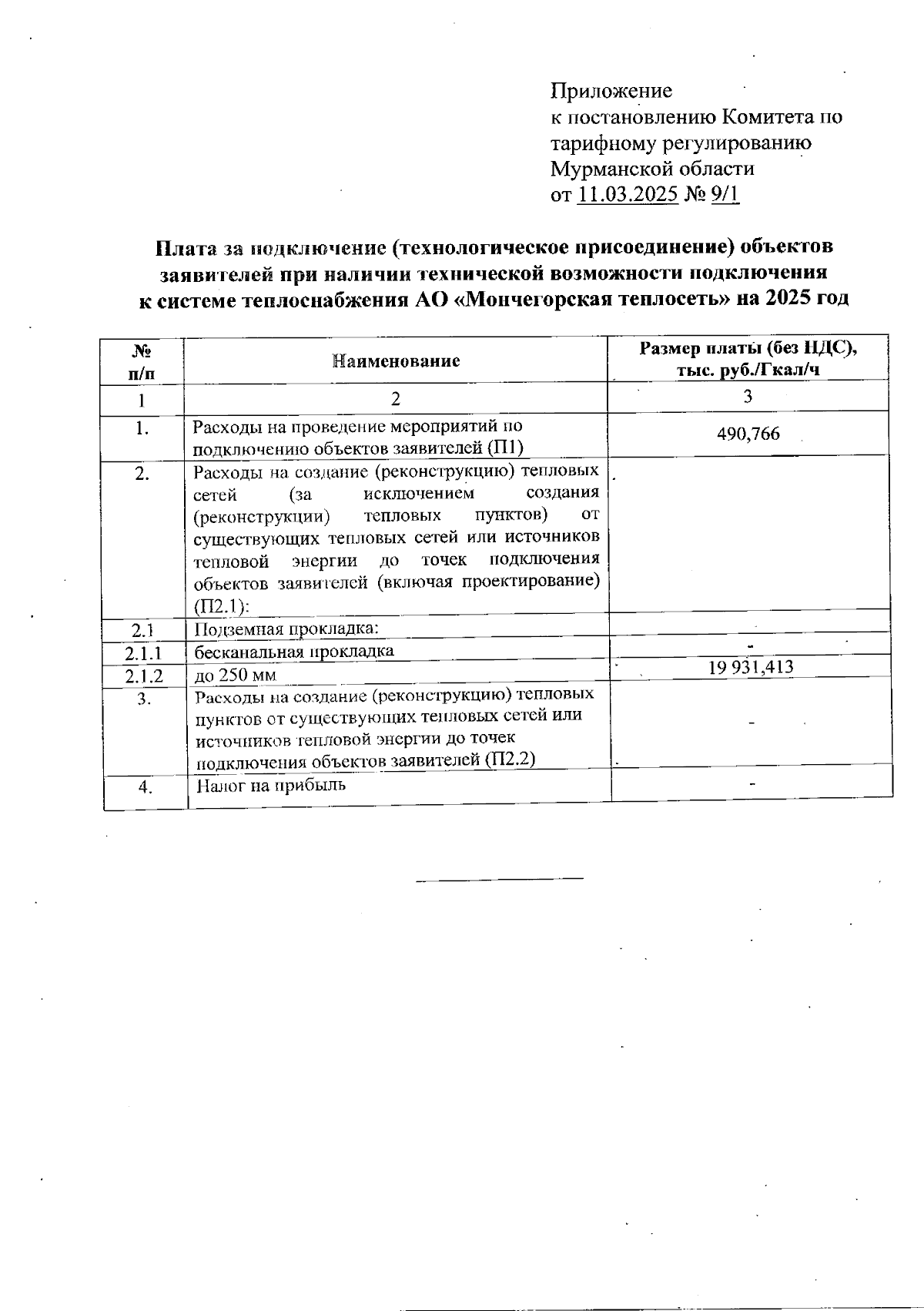 Приложение
к постановлению Комитета по тарифному регулированию Мурманской области
от 11.03.2025 № 9/1

Плата за подключение (технологическое присоединение) объектов заявителей при наличии технической возможности подключения к системе теплоснабжения АО «Мончегорская теплосеть» на 2025 год

| № п/п | Наименование | Размер платы (без НДС), тыс. руб./Гкал/ч |
|---|---|---|
| 1 | 2 | 3 |
| 1. | Расходы на проведение мероприятий по подключению объектов заявителей (П1) | 490,766 |
| 2. | Расходы на создание (реконструкцию) тепловых сетей (за исключением создания (реконструкции) тепловых пунктов) от существующих тепловых сетей или источников тепловой энергии до точек подключения объектов заявителей (включая проектирование) (П2.1): | |
| 2.1 | Подземная прокладка: | |
| 2.1.1 | бесканальная прокладка | - |
| 2.1.2 | до 250 мм | 19 931,413 |
| 3. | Расходы на создание (реконструкцию) тепловых пунктов от существующих тепловых сетей или источников тепловой энергии до точек подключения объектов заявителей (П2.2) | - |
| 4. | Налог на прибыль | - |